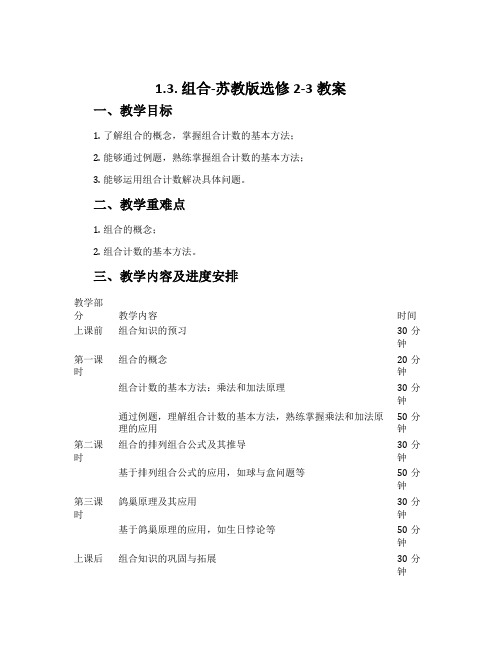 1.3. 组合-苏教版选修 2-3 教案

一、教学目标

1. 了解组合的概念，掌握组合计数的基本方法；

2. 能够通过例题，熟练掌握组合计数的基本方法；

3. 能够运用组合计数解决具体问题。

二、教学重难点

1. 组合的概念；

2. 组合计数的基本方法。

三、教学内容及进度安排

| 教学部分 | 教学内容 | 时间 |
|---|---|---|
| 上课前 | 组合知识的预习 | 30 分钟 |
| 第一课时 | 组合的概念 | 20 分钟 |
| | 组合计数的基本方法：乘法和加法原理 | 30 分钟 |
| | 通过例题，理解组合计数的基本方法，熟练掌握乘法和加法原理的应用 | 50 分钟 |
| 第二课时 | 组合的排列组合公式及其推导 | 30 分钟 |
| | 基于排列组合公式的应用，如球与盒问题等 | 50 分钟 |
| 第三课时 | 鸽巢原理及其应用 | 30 分钟 |
| | 基于鸽巢原理的应用，如生日悖论等 | 50 分钟 |
| 上课后 | 组合知识的巩固与拓展 | 30 分钟 |